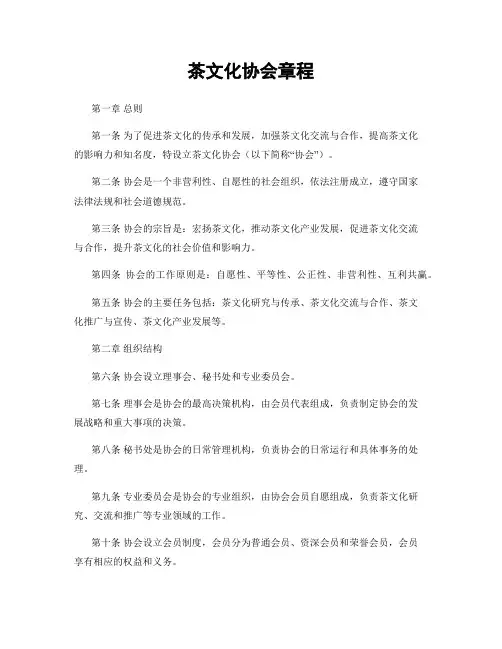 茶文化协会章程

第一章 总则

第一条 为了促进茶文化的传承和发展，加强茶文化交流与合作，提高茶文化的影响力和知名度，特设立茶文化协会（以下简称“协会”）。

第二条 协会是一个非营利性、自愿性的社会组织，依法注册成立，遵守国家法律法规和社会道德规范。

第三条 协会的宗旨是：宏扬茶文化，推动茶文化产业发展，促进茶文化交流与合作，提升茶文化的社会价值和影响力。

第四条 协会的工作原则是：自愿性、平等性、公正性、非营利性、互利共赢。

第五条 协会的主要任务包括：茶文化研究与传承、茶文化交流与合作、茶文化推广与宣传、茶文化产业发展等。

第二章 组织结构

第六条 协会设立理事会、秘书处和专业委员会。

第七条 理事会是协会的最高决策机构，由会员代表组成，负责制定协会的发展战略和重大事项的决策。

第八条 秘书处是协会的日常管理机构，负责协会的日常运行和具体事务的处理。

第九条 专业委员会是协会的专业组织，由协会会员自愿组成，负责茶文化研究、交流和推广等专业领域的工作。

第十条 协会设立会员制度，会员分为普通会员、资深会员和荣誉会员，会员享有相应的权益和义务。